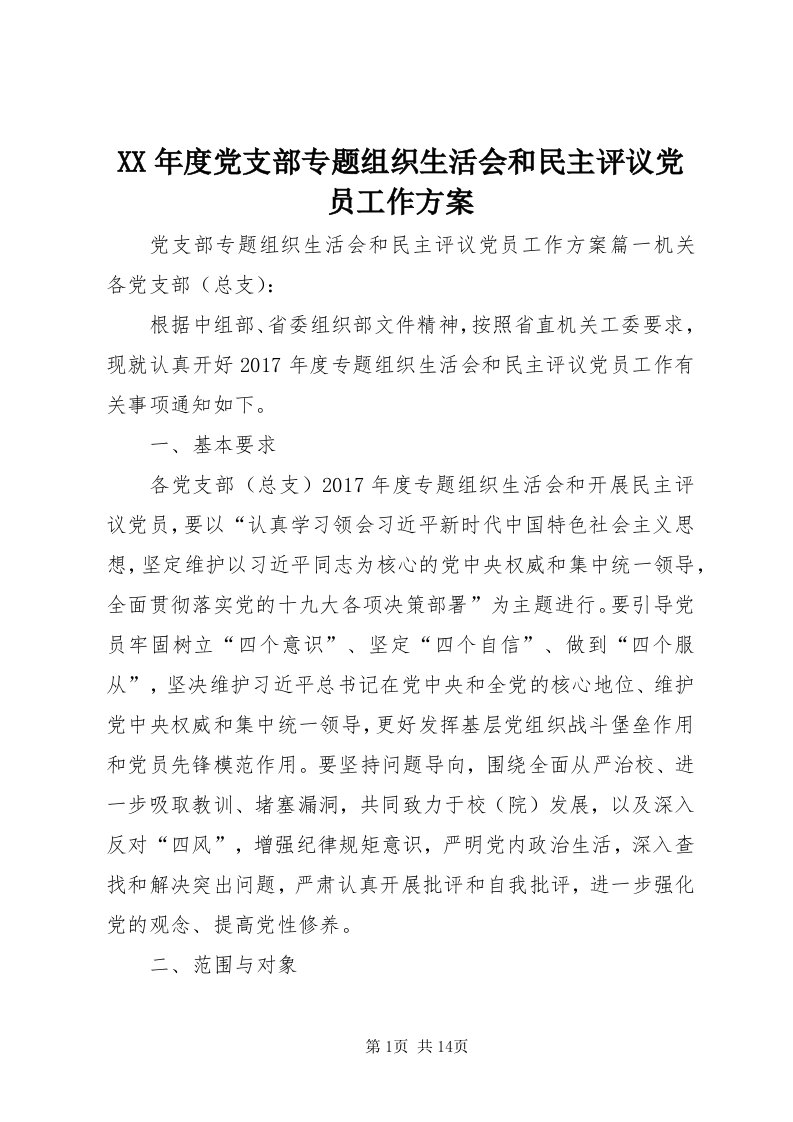 XX年度党支部专题组织生活会和民主评议党员工作方案

党支部专题组织生活会和民主评议党员工作方案篇一机关各党支部（总支）：

根据中组部、省委组织部文件精神，按照省直机关工委要求，现就认真开好2017年度专题组织生活会和民主评议党员工作有关事项通知如下。

一、基本要求

各党支部（总支）2017年度专题组织生活会和开展民主评议党员，要以“认真学习领会习近平新时代中国特色社会主义思想，坚定维护以习近平同志为核心的党中央权威和集中统一领导，全面贯彻落实党的十九大各项决策部署”为主题进行。要引导党员牢固树立“四个意识”、坚定“四个自信”、做到“四个服从”，坚决维护习近平总书记在党中央和全党的核心地位、维护党中央权威和集中统一领导，更好发挥基层党组织战斗堡垒作用和党员先锋模范作用。要坚持问题导向，围绕全面从严治校、进一步吸取教训、堵塞漏洞，共同致力于校（院）发展，以及深入反对“四风”，增强纪律规矩意识，严明党内政治生活，深入查找和解决突出问题，严肃认真开展批评和自我批评，进一步强化党的观念、提高党性修养。

二、范围与对象

第1页 共14页